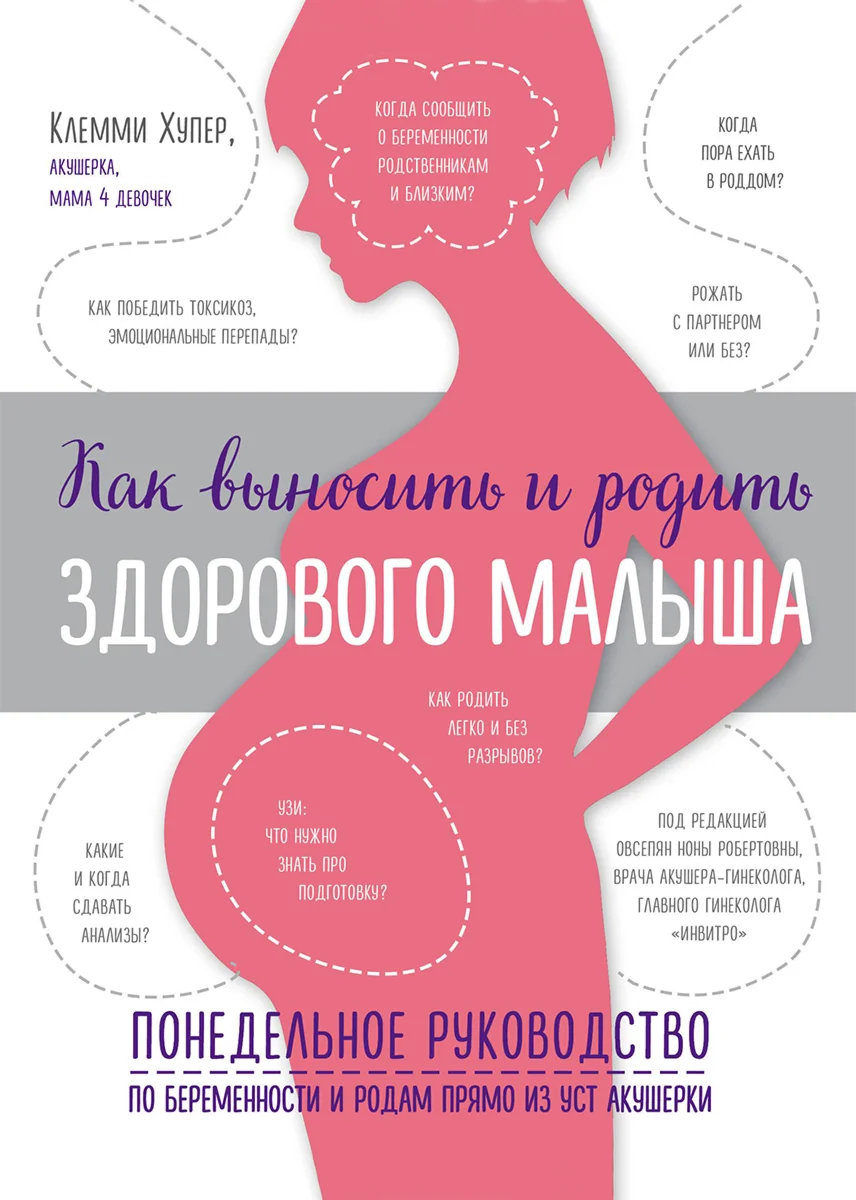 Клемми Хупер,
акушерка,
мама 4 девочек

Когда сообщить
о беременности
родственникам
и близким?

Когда
пора ехать
в роддом?

Как победить токсикоз,
эмоциональные перепады?

Рожать
с партнером
или без?

Как выносить и родить
здорового малыша

Как родить
легко и без
разрывов?

УЗИ:
что нужно
знать про
подготовку?

Какие
и когда
сдавать
анализы?

Под редакцией
Овсепян Ноны Робертовны,
врача акушера-гинеколога,
главного гинеколога
«Инвитро»

Понедельное руководство
по беременности и родам прямо из уст акушерки